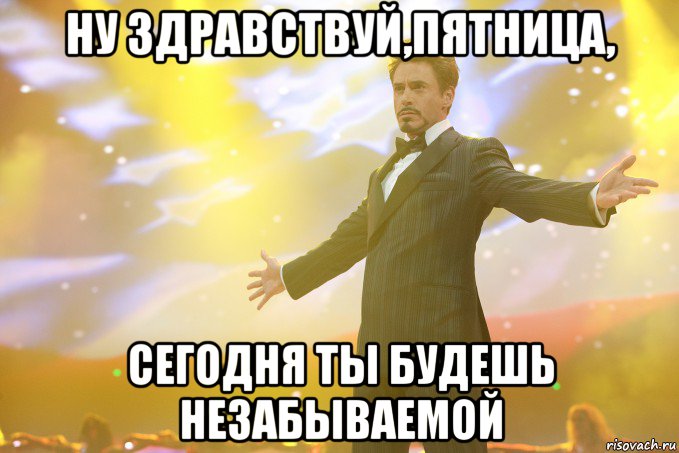 НУ ЗДРАВСТВУЙ,ПЯТНИЦА,

СЕГОДНЯ ТЫ БУДЕШЬ НЕЗАБЫВАЕМОЙ

risovach.ru